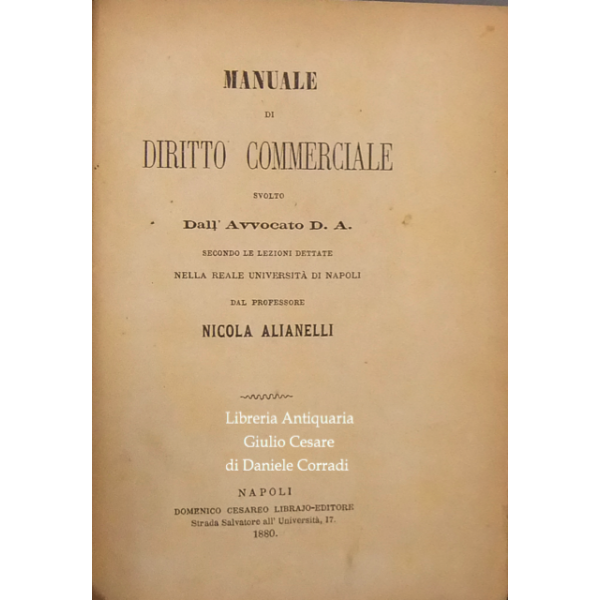 MANUALE

DI

DIRITTO COMMERCIALE

SVOLTO

Dall' Avvocato D. A.

SECONDO LE LEZIONI DETTATE

NELLA REALE UNIVERSITÀ DI NAPOLI

DAL PROFESSORE

NICOLA ALIANELLI

Libreria Antiquaria
Giulio Cesare
di Daniele Corradi

NAPOLI
DOMENICO CESAREO LIBRAJO-EDITORE
Strada Salvatore all' Università, 17.
1880.